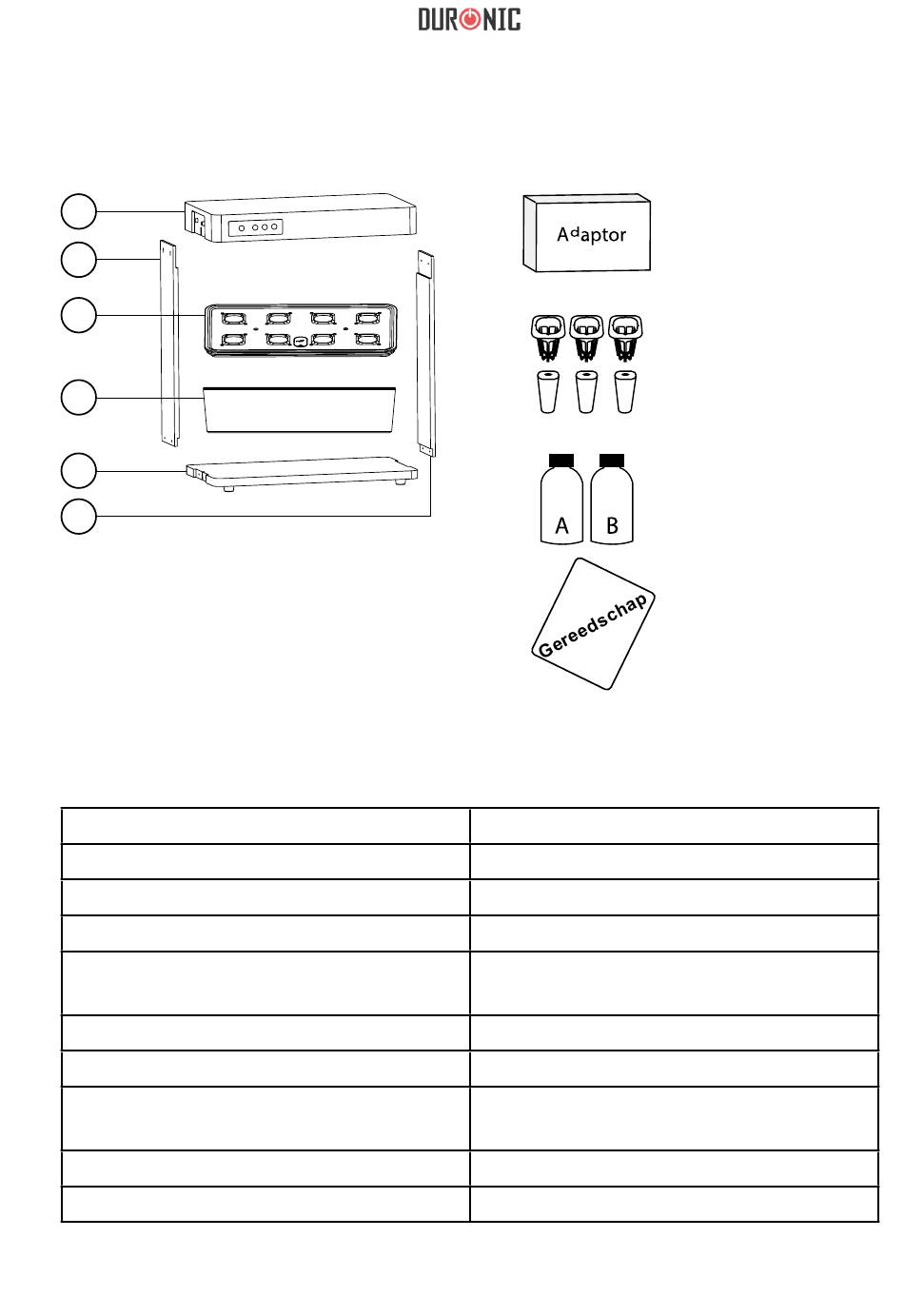 DURONIC

Adaptor

A B

Gereedschap